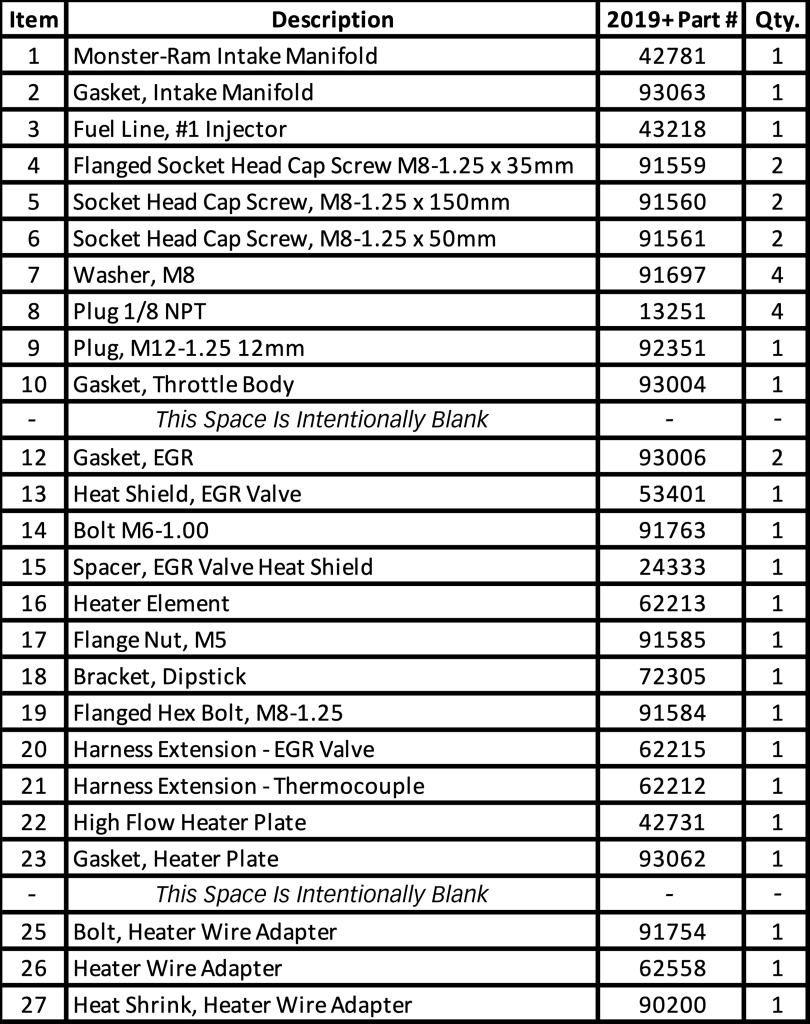 | Item | Description | 2019+ Part # | Qty. |
|---|---|---|---|
| 1 | Monster-Ram Intake Manifold | 42781 | 1 |
| 2 | Gasket, Intake Manifold | 93063 | 1 |
| 3 | Fuel Line, #1 Injector | 43218 | 1 |
| 4 | Flanged Socket Head Cap Screw M8-1.25 x 35mm | 91559 | 2 |
| 5 | Socket Head Cap Screw, M8-1.25 x 150mm | 91560 | 2 |
| 6 | Socket Head Cap Screw, M8-1.25 x 50mm | 91561 | 2 |
| 7 | Washer, M8 | 91697 | 4 |
| 8 | Plug 1/8 NPT | 13251 | 4 |
| 9 | Plug, M12-1.25 12mm | 92351 | 1 |
| 10 | Gasket, Throttle Body | 93004 | 1 |
| - | This Space Is Intentionally Blank | - | - |
| 12 | Gasket, EGR | 93006 | 2 |
| 13 | Heat Shield, EGR Valve | 53401 | 1 |
| 14 | Bolt M6-1.00 | 91763 | 1 |
| 15 | Spacer, EGR Valve Heat Shield | 24333 | 1 |
| 16 | Heater Element | 62213 | 1 |
| 17 | Flange Nut, M5 | 91585 | 1 |
| 18 | Bracket, Dipstick | 72305 | 1 |
| 19 | Flanged Hex Bolt, M8-1.25 | 91584 | 1 |
| 20 | Harness Extension - EGR Valve | 62215 | 1 |
| 21 | Harness Extension - Thermocouple | 62212 | 1 |
| 22 | High Flow Heater Plate | 42731 | 1 |
| 23 | Gasket, Heater Plate | 93062 | 1 |
| - | This Space Is Intentionally Blank | - | - |
| 25 | Bolt, Heater Wire Adapter | 91754 | 1 |
| 26 | Heater Wire Adapter | 62558 | 1 |
| 27 | Heat Shrink, Heater Wire Adapter | 90200 | 1 |